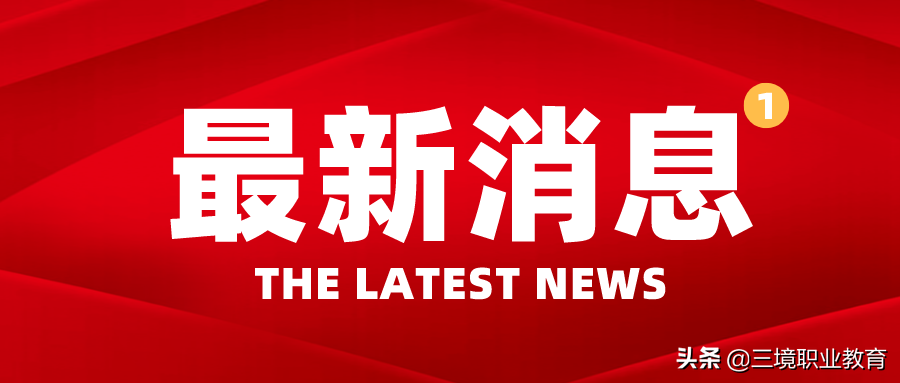 最新消息 1

THE LATEST NEWS

头条 @三境职业教育